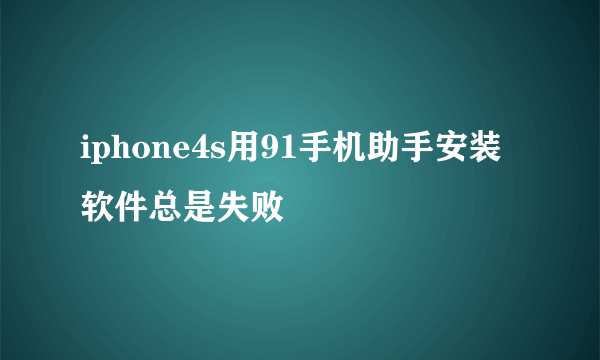 iphone4s用91手机助手安装软件总是失败